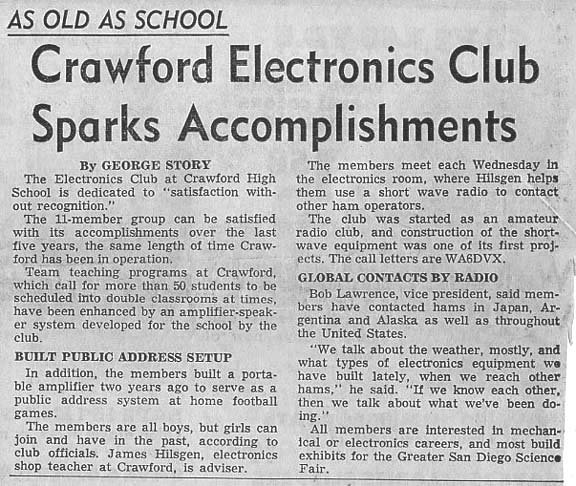 AS OLD AS SCHOOL

Crawford Electronics Club Sparks Accomplishments

By GEORGE STORY

The Electronics Club at Crawford High School is dedicated to "satisfaction without recognition."

The 11-member group can be satisfied with its accomplishments over the last five years, the same length of time Crawford has been in operation.

Team teaching programs at Crawford, which call for more than 50 students to be scheduled into double classrooms at times, have been enhanced by an amplifier-speaker system developed for the school by the club.

BUILT PUBLIC ADDRESS SETUP

In addition, the members built a portable amplifier two years ago to serve as a public address system at home football games.

The members are all boys, but girls can join and have in the past, according to club officials. James Hilsgen, electronics shop teacher at Crawford, is adviser.

The members meet each Wednesday in the electronics room, where Hilsgen helps them use a short wave radio to contact other ham operators.

The club was started as an amateur radio club, and construction of the shortwave equipment was one of its first projects. The call letters are WA6DVX.

GLOBAL CONTACTS BY RADIO

Bob Lawrence, vice president, said members have contacted hams in Japan, Argentina and Alaska as well as throughout the United States.

"We talk about the weather, mostly, and what types of electronics equipment we have built lately, when we reach other hams," he said. "If we know each other, then we talk about what we've been doing."

All members are interested in mechanical or electronics careers, and most build exhibits for the Greater San Diego Science Fair.